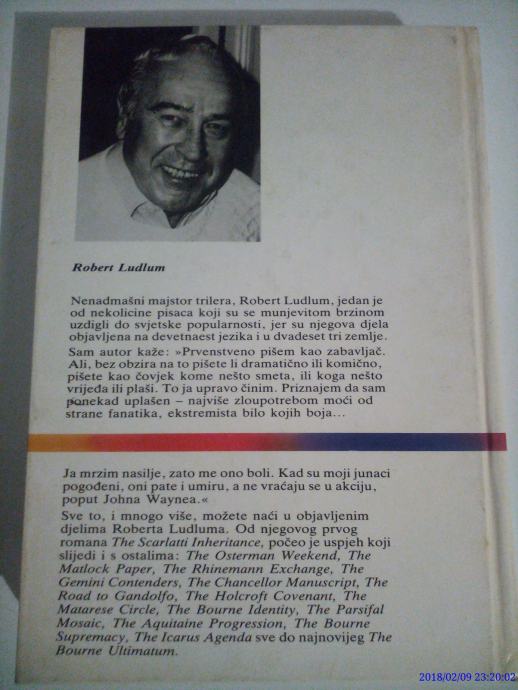 Robert Ludlum

Nenadmašni majstor trilera, Robert Ludlum, jedan je od nekolicine pisaca koji su se munjevitom brzinom uzdigli do svjetske popularnosti, jer su njegova djela objavljena na devetnaest jezika i u dvadeset tri zemlje.

Sam autor kaže: »Prvenstveno pišem kao zabavljač. Ali, bez obzira na to pišete li dramatično ili komično, pišete kao čovjek kome nešto smeta, ili koga nešto vrijeđa ili plaši. To ja upravo činim. Priznajem da sam ponekad uplašen – najviše zloupotrebom moći od strane fanatika, ekstremista bilo kojih boja...

Ja mrzim nasilje, zato me ono boli. Kad su moji junaci pogođeni, oni pate i umiru, a ne vraćaju se u akciju, poput Johna Waynea.«

Sve to, i mnogo više, možete naći u objavljenim djelima Roberta Ludluma. Od njegovog prvog romana The Scarlatti Inheritance, počeo je uspjeh koji slijedi i s ostalima: The Osterman Weekend, The Matlock Paper, The Rhinemann Exchange, The Gemini Contenders, The Chancellor Manuscript, The Road to Gandolfo, The Holcroft Covenant, The Matarese Circle, The Bourne Identity, The Parsifal Mosaic, The Aquitaine Progression, The Bourne Supremacy, The Icarus Agenda sve do najnovijeg The Bourne Ultimatum.

2018/02/09 23:20:02